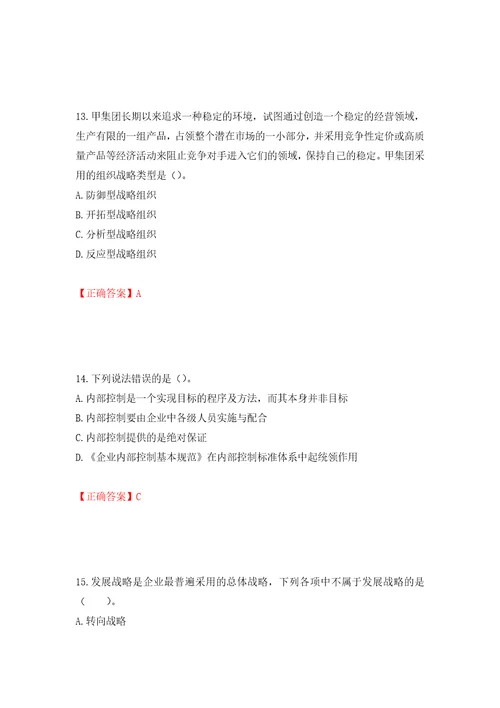 13.甲集团长期以来追求一种稳定的环境，试图通过创造一个稳定的经营领域，生产有限的一组产品，占领整个潜在市场的一小部分，并采用竞争性定价或高质量产品等经济活动来阻止竞争对手进入它们的领域，保持自己的稳定。甲集团采用的组织战略类型是（）。
A.防御型战略组织
B.开拓型战略组织
C.分析型战略组织
D.反应型战略组织

【正确答案】A

14.下列说法错误的是（）。
A.内部控制是一个实现目标的程序及方法，而其本身并非目标
B.内部控制要由企业中各级人员实施与配合
C.内部控制提供的是绝对保证
D.《企业内部控制基本规范》在内部控制标准体系中起统领作用

【正确答案】C

15.发展战略是企业最普遍采用的总体战略，下列各项中不属于发展战略的是（　　）。
A.转向战略